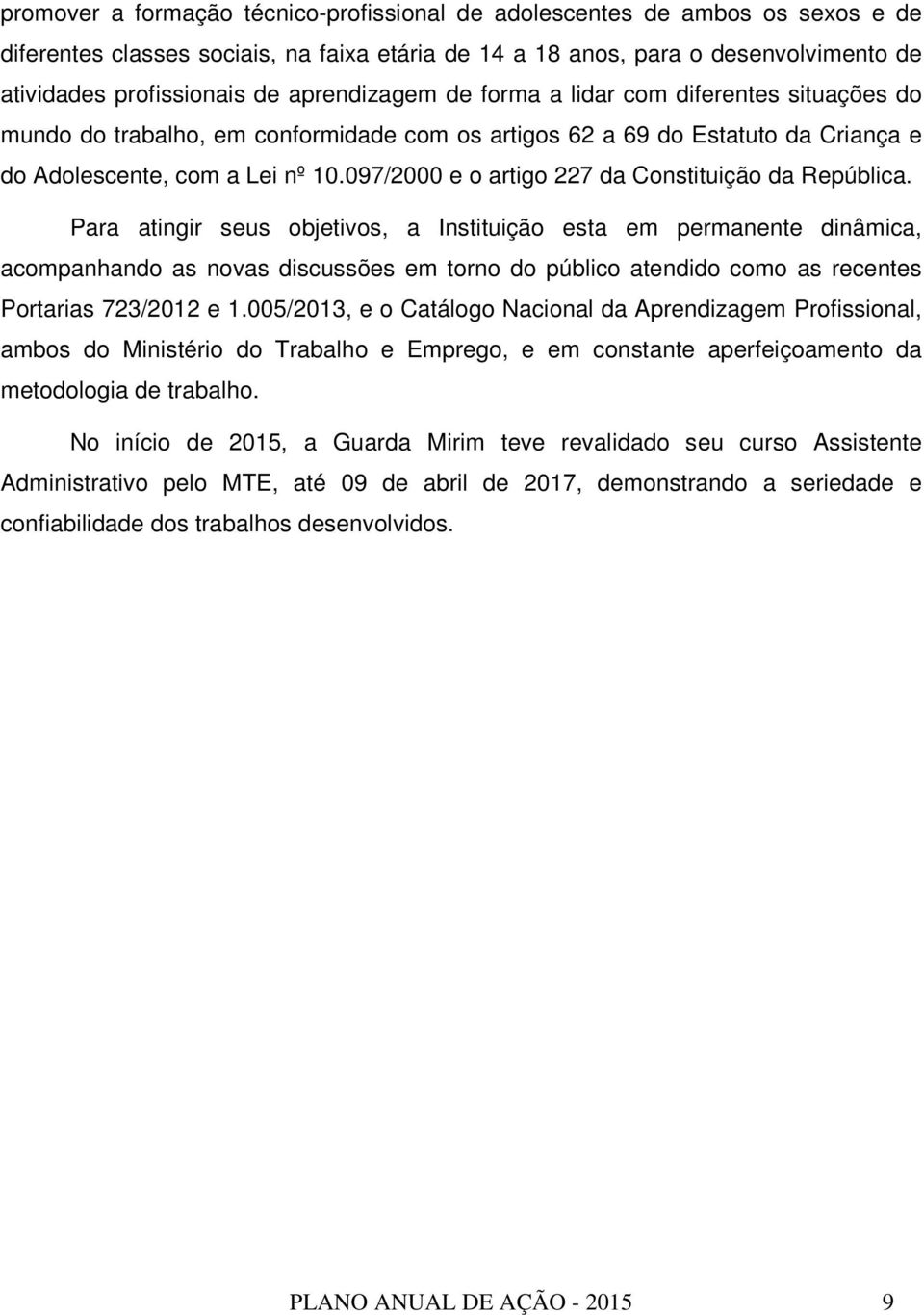 promover a formação técnico-profissional de adolescentes de ambos os sexos e de diferentes classes sociais, na faixa etária de 14 a 18 anos, para o desenvolvimento de atividades profissionais de aprendizagem de forma a lidar com diferentes situações do mundo do trabalho, em conformidade com os artigos 62 a 69 do Estatuto da Criança e do Adolescente, com a Lei nº 10.097/2000 e o artigo 227 da Constituição da República.

Para atingir seus objetivos, a Instituição esta em permanente dinâmica, acompanhando as novas discussões em torno do público atendido como as recentes Portarias 723/2012 e 1.005/2013, e o Catálogo Nacional da Aprendizagem Profissional, ambos do Ministério do Trabalho e Emprego, e em constante aperfeiçoamento da metodologia de trabalho.

No início de 2015, a Guarda Mirim teve revalidado seu curso Assistente Administrativo pelo MTE, até 09 de abril de 2017, demonstrando a seriedade e confiabilidade dos trabalhos desenvolvidos.

PLANO ANUAL DE AÇÃO - 2015 9